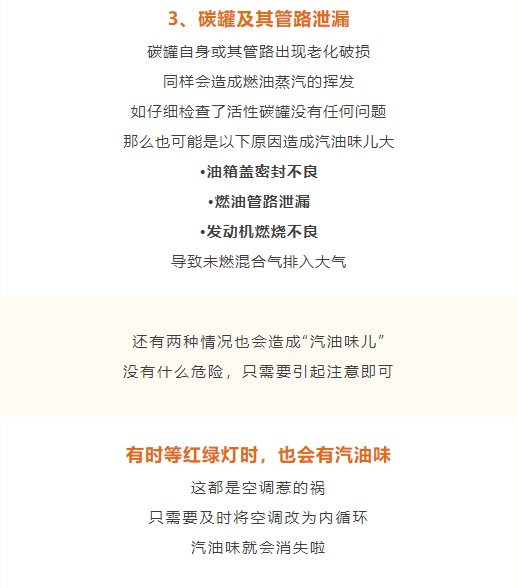 3、碳罐及其管路泄漏

碳罐自身或其管路出现老化破损
同样会造成燃油蒸汽的挥发
如仔细检查了活性碳罐没有任何问题
那么也可能是以下原因造成汽油味儿大

•油箱盖密封不良
•燃油管路泄漏
•发动机燃烧不良
导致未燃混合气排入大气

还有两种情况也会造成“汽油味儿”
没有什么危险，只需要引起注意即可

有时等红绿灯时，也会有汽油味

这都是空调惹的祸
只需要及时将空调改为内循环
汽油味就会消失啦